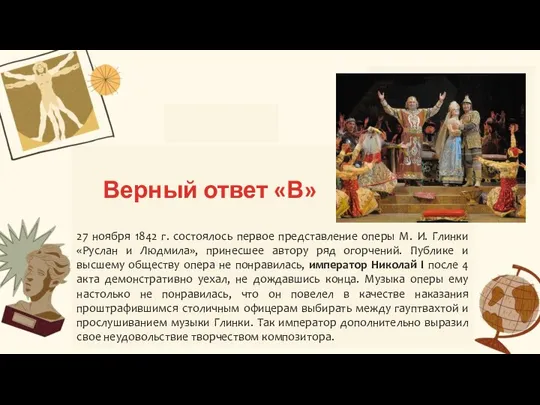 Верный ответ «В»

27 ноября 1842 г. состоялось первое представление оперы М. И. Глинки «Руслан и Людмила», принесшее автору ряд огорчений. Публике и высшему обществу опера не понравилась, император Николай I после 4 акта демонстративно уехал, не дождавшись конца. Музыка оперы ему настолько не понравилась, что он повелел в качестве наказания проштрафившимся столичным офицерам выбирать между гауптвахтой и прослушиванием музыки Глинки. Так император дополнительно выразил свое неудовольствие творчеством композитора.